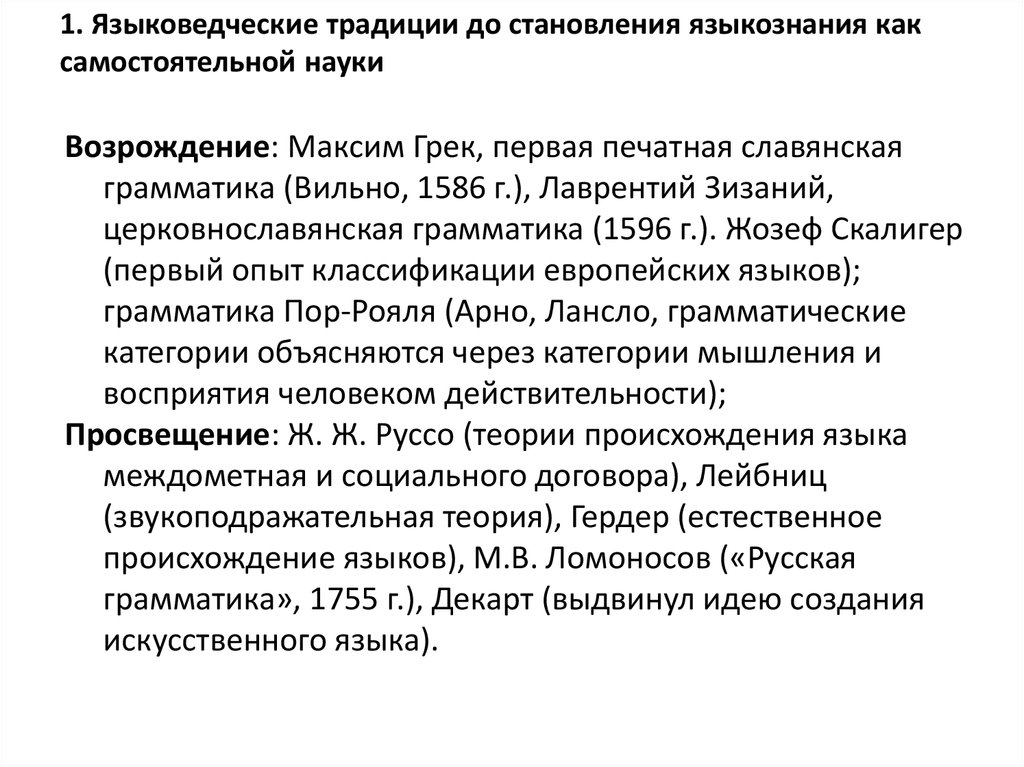 1. Языковедческие традиции до становления языкознания как самостоятельной науки

Возрождение: Максим Грек, первая печатная славянская грамматика (Вильно, 1586 г.), Лаврентий Зизаний, церковнославянская грамматика (1596 г.). Жозеф Скалигер (первый опыт классификации европейских языков); грамматика Пор-Рояля (Арно, Лансло, грамматические категории объясняются через категории мышления и восприятия человеком действительности);

Просвещение: Ж. Ж. Руссо (теории происхождения языка междометная и социального договора), Лейбниц (звукоподражательная теория), Гердер (естественное происхождение языков), М.В. Ломоносов («Русская грамматика», 1755 г.), Декарт (выдвинул идею создания искусственного языка).